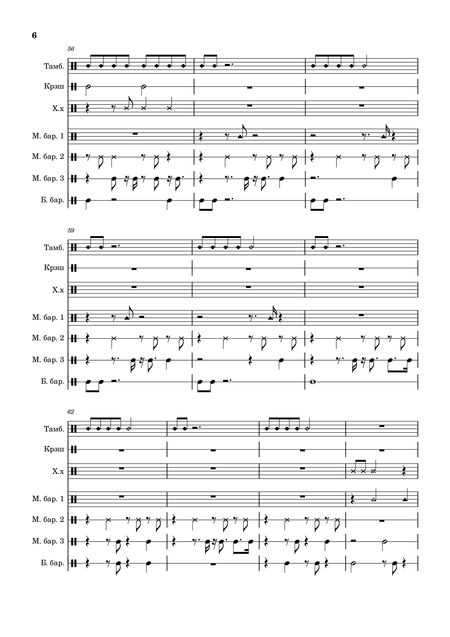 6

56

Тамб.

Крэш

Х.х

М. бар. 1

М. бар. 2

М. бар. 3

Б. бар.

59

Тамб.

Крэш

Х.х

М. бар. 1

М. бар. 2

М. бар. 3

Б. бар.

62

Тамб.

Крэш

Х.х

М. бар. 1

М. бар. 2

М. бар. 3

Б. бар.